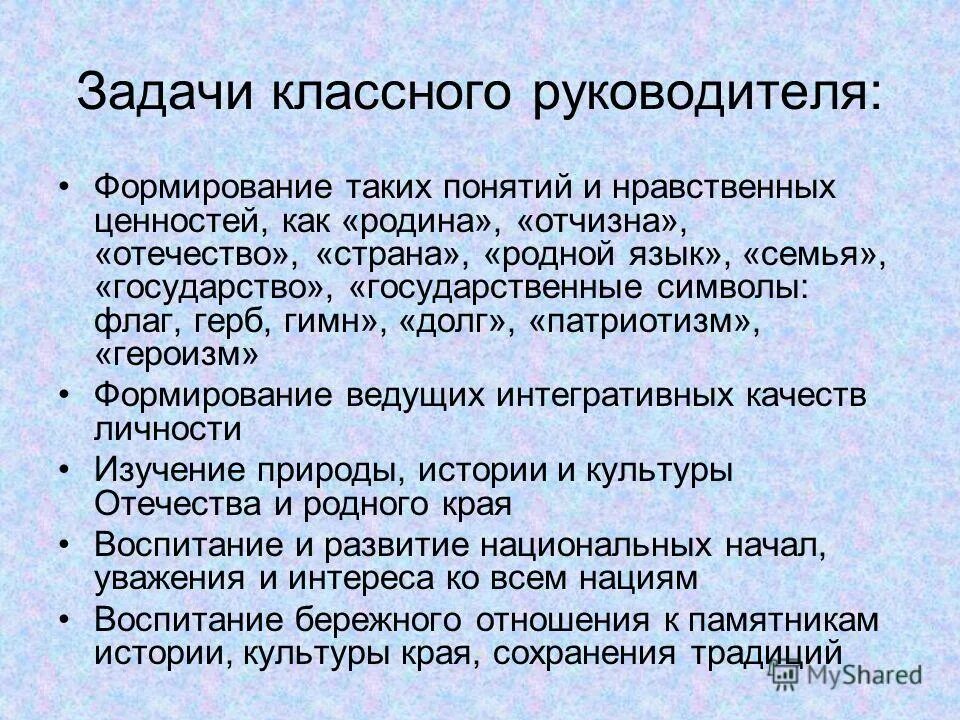 Задачи классного руководителя:

• Формирование таких понятий и нравственных ценностей, как «родина», «отчизна», «отечество», «страна», «родной язык», «семья», «государство», «государственные символы: флаг, герб, гимн», «долг», «патриотизм», «героизм»

• Формирование ведущих интегративных качеств личности

• Изучение природы, истории и культуры Отечества и родного края

• Воспитание и развитие национальных начал, уважения и интереса ко всем нациям

• Воспитание бережного отношения к памятникам истории, культуры края, сохранения традиций

MyShared